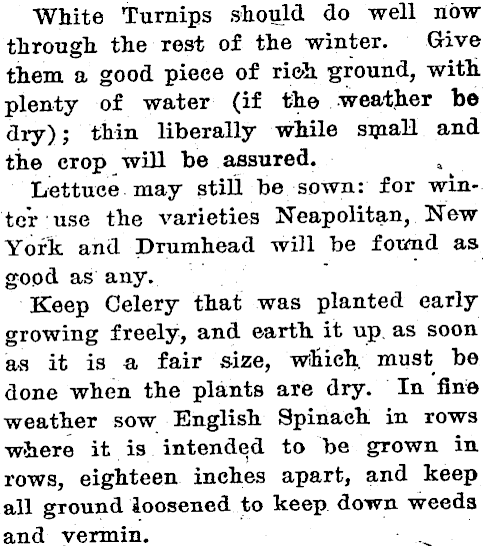 White Turnips should do well now through the rest of the winter. Give them a good piece of rich ground, with plenty of water (if the weather be dry); thin liberally while small and the crop will be assured.

Lettuce may still be sown: for winter use the varieties Neapolitan, New York and Drumhead will be found as good as any.

Keep Celery that was planted early growing freely, and earth it up as soon as it is a fair size, which must be done when the plants are dry. In fine weather sow English Spinach in rows where it is intended to be grown in rows, eighteen inches apart, and keep all ground loosened to keep down weeds and vermin.